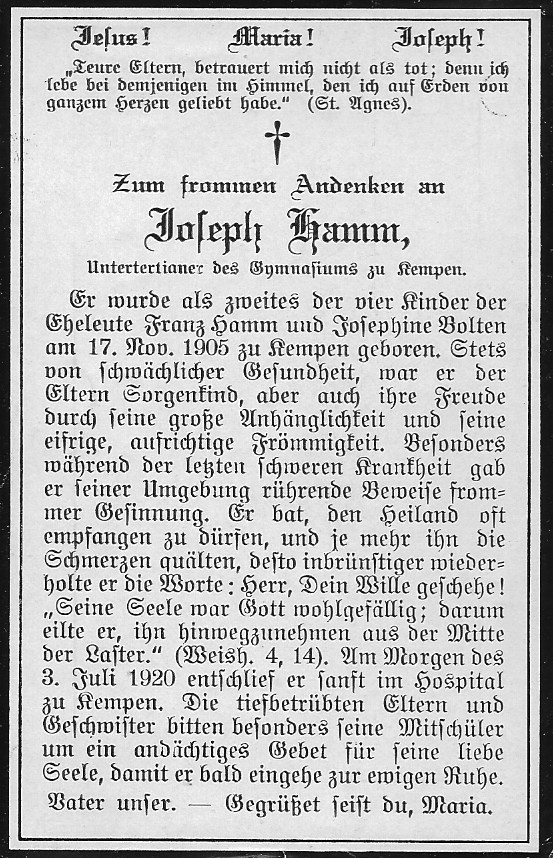 Jesus! Maria! Joseph!

„Teure Eltern, betrauert mich nicht als tot; denn ich lebe bei demjenigen im Himmel, den ich auf Erden von ganzem Herzen geliebt habe." (St. Agnes).

†

Zum frommen Andenken an

Joseph Hamm,

Untertertianer des Gymnasiums zu Kempen.

Er wurde als zweites der vier Kinder der Eheleute Franz Hamm und Josephine Bolten am 17. Nov. 1905 zu Kempen geboren. Stets von schwächlicher Gesundheit, war er der Eltern Sorgenkind, aber auch ihre Freude durch seine große Anhänglichkeit und seine eifrige, aufrichtige Frömmigkeit. Besonders während der letzten schweren Krankheit gab er seiner Umgebung rührende Beweise frommer Gesinnung. Er bat, den Heiland oft empfangen zu dürfen, und je mehr ihn die Schmerzen quälten, desto inbrünstiger wiederholte er die Worte: Herr, Dein Wille geschehe! „Seine Seele war Gott wohlgefällig; darum eilte er, ihn hinwegzunehmen aus der Mitte der Laster." (Weish. 4, 14). Am Morgen des 3. Juli 1920 entschlief er sanft im Hospital zu Kempen. Die tiefbetrübten Eltern und Geschwister bitten besonders seine Mitschüler um ein andächtiges Gebet für seine liebe Seele, damit er bald eingehe zur ewigen Ruhe.

Vater unser. — Gegrüßet seist du, Maria.